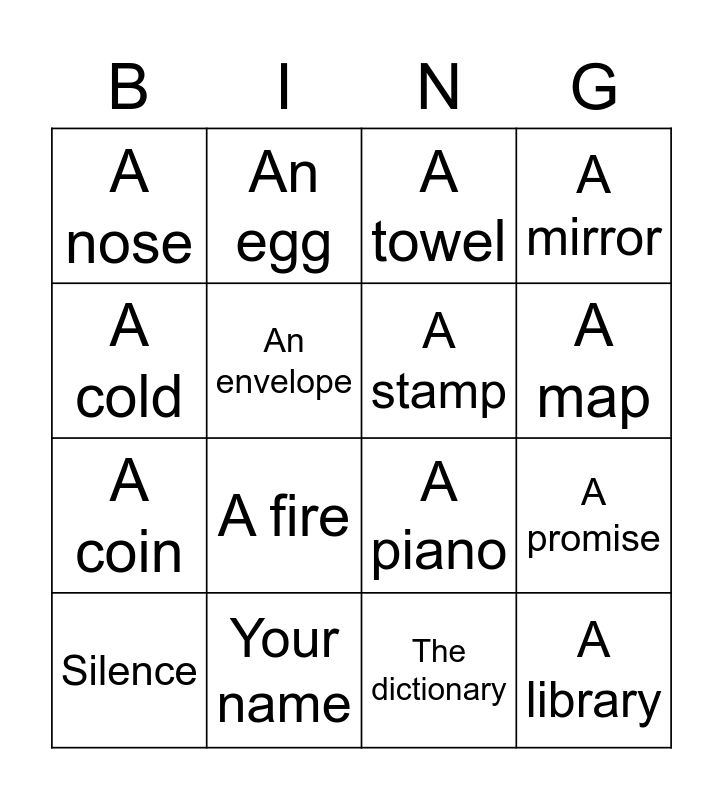 | B | I | N | G |
|---|---|---|---|
| A nose | An egg | A towel | A mirror |
| A cold | An envelope | A stamp | A map |
| A coin | A fire | A piano | A promise |
| Silence | Your name | The dictionary | A library |